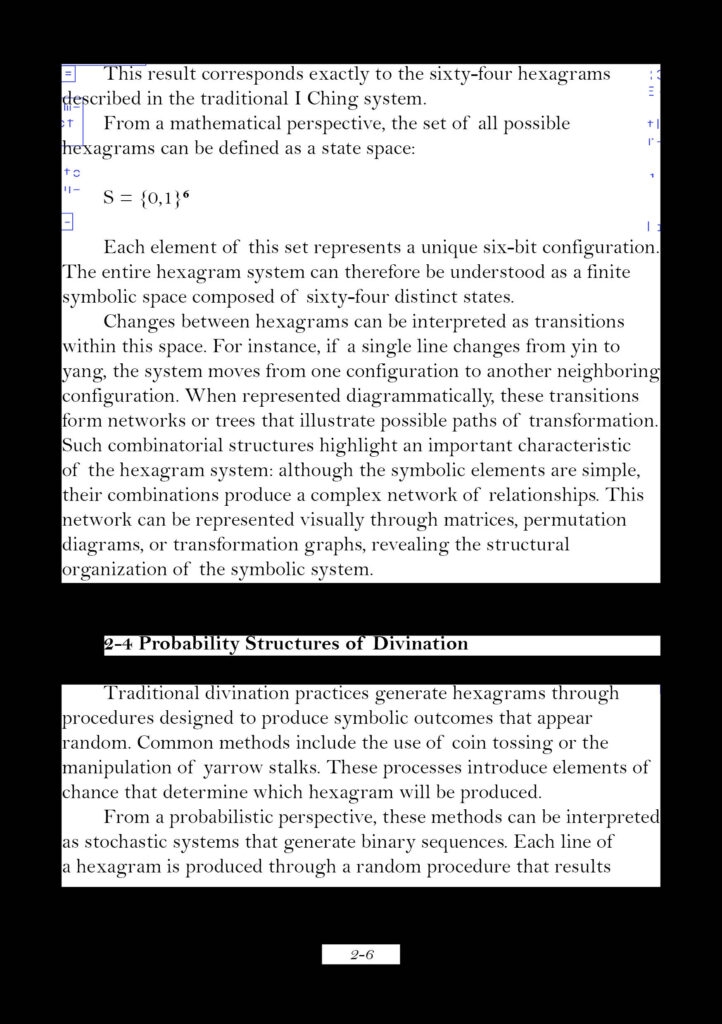 This result corresponds exactly to the sixty-four hexagrams described in the traditional I Ching system.

From a mathematical perspective, the set of all possible hexagrams can be defined as a state space:

$S = \{0,1\}^6$

Each element of this set represents a unique six-bit configuration. The entire hexagram system can therefore be understood as a finite symbolic space composed of sixty-four distinct states.

Changes between hexagrams can be interpreted as transitions within this space. For instance, if a single line changes from yin to yang, the system moves from one configuration to another neighboring configuration. When represented diagrammatically, these transitions form networks or trees that illustrate possible paths of transformation. Such combinatorial structures highlight an important characteristic of the hexagram system: although the symbolic elements are simple, their combinations produce a complex network of relationships. This network can be represented visually through matrices, permutation diagrams, or transformation graphs, revealing the structural organization of the symbolic system.

2-4 Probability Structures of Divination

Traditional divination practices generate hexagrams through procedures designed to produce symbolic outcomes that appear random. Common methods include the use of coin tossing or the manipulation of yarrow stalks. These processes introduce elements of chance that determine which hexagram will be produced.

From a probabilistic perspective, these methods can be interpreted as stochastic systems that generate binary sequences. Each line of a hexagram is produced through a random procedure that results

2-6